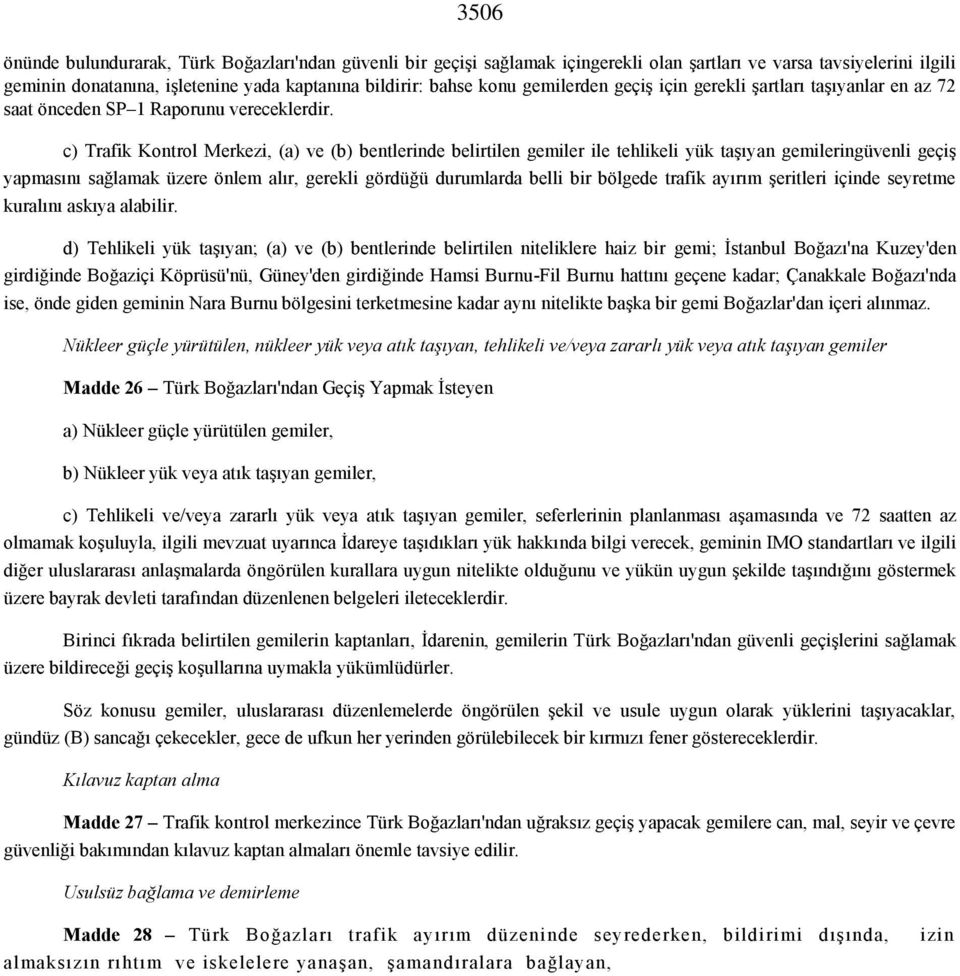 3506

önünde bulundurarak, Türk Boğazları'ndan güvenli bir geçişi sağlamak içingerekli olan şartları ve varsa tavsiyelerini ilgili geminin donatanına, işletenine yada kaptanına bildirir: bahse konu gemilerden geçiş için gerekli şartları taşıyanlar en az 72 saat önceden SP–1 Raporunu vereceklerdir.

c) Trafik Kontrol Merkezi, (a) ve (b) bentlerinde belirtilen gemiler ile tehlikeli yük taşıyan gemileringüvenli geçiş yapmasını sağlamak üzere önlem alır, gerekli gördüğü durumlarda belli bir bölgede trafik ayırım şeritleri içinde seyretme kuralını askıya alabilir.

d) Tehlikeli yük taşıyan; (a) ve (b) bentlerinde belirtilen niteliklere haiz bir gemi; İstanbul Boğazı'na Kuzey'den girdiğinde Boğaziçi Köprüsü'nü, Güney'den girdiğinde Hamsi Burnu-Fil Burnu hattını geçene kadar; Çanakkale Boğazı'nda ise, önde giden geminin Nara Burnu bölgesini terketmesine kadar aynı nitelikte başka bir gemi Boğazlar'dan içeri alınmaz.

Nükleer güçle yürütülen, nükleer yük veya atık taşıyan, tehlikeli ve/veya zararlı yük veya atık taşıyan gemiler

Madde 26 – Türk Boğazları'ndan Geçiş Yapmak İsteyen

a) Nükleer güçle yürütülen gemiler,

b) Nükleer yük veya atık taşıyan gemiler,

c) Tehlikeli ve/veya zararlı yük veya atık taşıyan gemiler, seferlerinin planlanması aşamasında ve 72 saatten az olmamak koşuluyla, ilgili mevzuat uyarınca İdareye taşıdıkları yük hakkında bilgi verecek, geminin IMO standartları ve ilgili diğer uluslararası anlaşmalarda öngörülen kurallara uygun nitelikte olduğunu ve yükün uygun şekilde taşındığını göstermek üzere bayrak devleti tarafından düzenlenen belgeleri ileteceklerdir.

Birinci fıkrada belirtilen gemilerin kaptanları, İdarenin, gemilerin Türk Boğazları'ndan güvenli geçişlerini sağlamak üzere bildireceği geçiş koşullarına uymakla yükümlüdürler.

Söz konusu gemiler, uluslararası düzenlemelerde öngörülen şekil ve usule uygun olarak yüklerini taşıyacaklar, gündüz (B) sancağı çekecekler, gece de ufkun her yerinden görülebilecek bir kırmızı fener göstereceklerdir.

Kılavuz kaptan alma

Madde 27 – Trafik kontrol merkezince Türk Boğazları'ndan uğraksız geçiş yapacak gemilere can, mal, seyir ve çevre güvenliği bakımından kılavuz kaptan almaları önemle tavsiye edilir.

Usulsüz bağlama ve demirleme

Madde 28 – Türk Boğazları trafik ayırım düzeninde seyrederken, bildirimi dışında, izin almaksızın rıhtım ve iskelelere yanaşan, şamandıralara bağlayan,